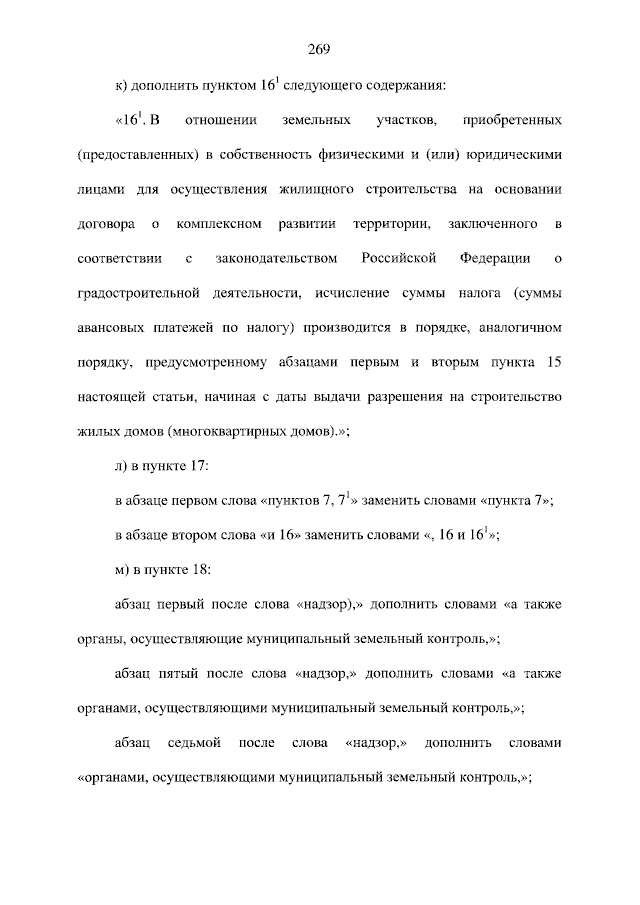 269

к) дополнить пунктом $16^1$ следующего содержания:

«$16^1$. В отношении земельных участков, приобретенных (предоставленных) в собственность физическими и (или) юридическими лицами для осуществления жилищного строительства на основании договора о комплексном развитии территории, заключенного в соответствии с законодательством Российской Федерации о градостроительной деятельности, исчисление суммы налога (суммы авансовых платежей по налогу) производится в порядке, аналогичном порядку, предусмотренному абзацами первым и вторым пункта 15 настоящей статьи, начиная с даты выдачи разрешения на строительство жилых домов (многоквартирных домов).»;

л) в пункте 17:

в абзаце первом слова «пунктов 7, $7^1$» заменить словами «пункта 7»;

в абзаце втором слова «и 16» заменить словами «, 16 и $16^1$»;

м) в пункте 18:

абзац первый после слова «надзор),» дополнить словами «а также органы, осуществляющие муниципальный земельный контроль,»;

абзац пятый после слова «надзор,» дополнить словами «а также органами, осуществляющими муниципальный земельный контроль,»;

абзац седьмой после слова «надзор,» дополнить словами «органами, осуществляющими муниципальный земельный контроль,»;